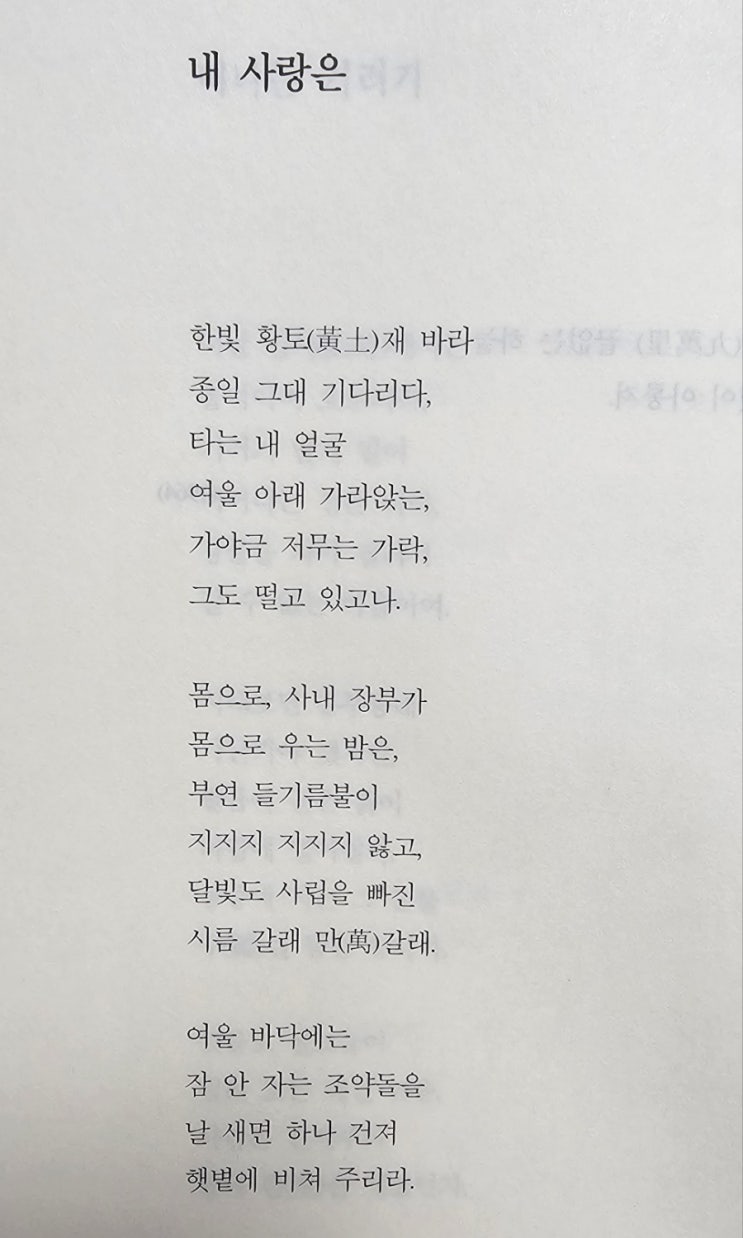 내 사랑은

한빛 황토(黃土)재 바라
종일 그대 기다리다,
타는 내 얼굴
여울 아래 가라앉는,
가야금 저무는 가락,
그도 떨고 있고나.

몸으로, 사내 장부가
몸으로 우는 밤은,
부연 들기름불이
지지지 지지지 앓고,
달빛도 사립을 빠진
시름 갈래 만(萬)갈래.

여울 바닥에는
잠 안 자는 조약돌을
날 새면 하나 건져
햇볕에 비쳐 주리라.